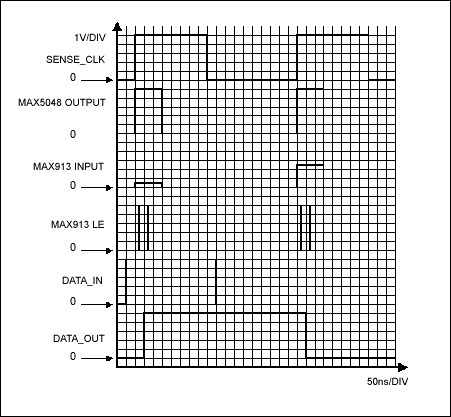 1V/DIV
SENSE_CLK
0
MAX5048 OUTPUT
0
MAX913 INPUT
0
MAX913 LE
0
DATA_IN
0
DATA_OUT
0
50ns/DIV